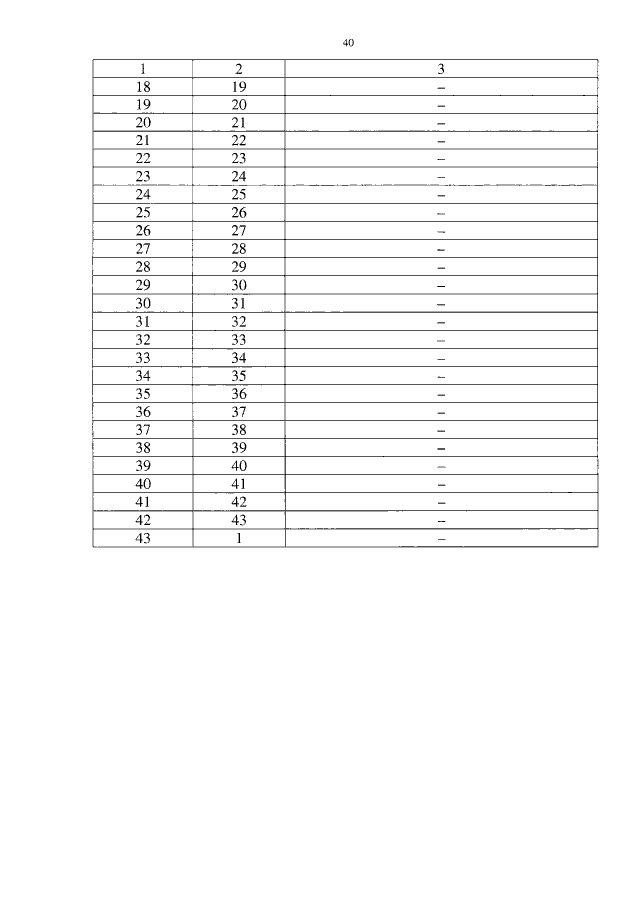 40

| 1 | 2 | 3 |
|---|---|---|
| 18 | 19 | – |
| 19 | 20 | – |
| 20 | 21 | – |
| 21 | 22 | – |
| 22 | 23 | – |
| 23 | 24 | – |
| 24 | 25 | – |
| 25 | 26 | – |
| 26 | 27 | – |
| 27 | 28 | – |
| 28 | 29 | – |
| 29 | 30 | – |
| 30 | 31 | – |
| 31 | 32 | – |
| 32 | 33 | – |
| 33 | 34 | – |
| 34 | 35 | – |
| 35 | 36 | – |
| 36 | 37 | – |
| 37 | 38 | – |
| 38 | 39 | – |
| 39 | 40 | – |
| 40 | 41 | – |
| 41 | 42 | – |
| 42 | 43 | – |
| 43 | 1 | – |